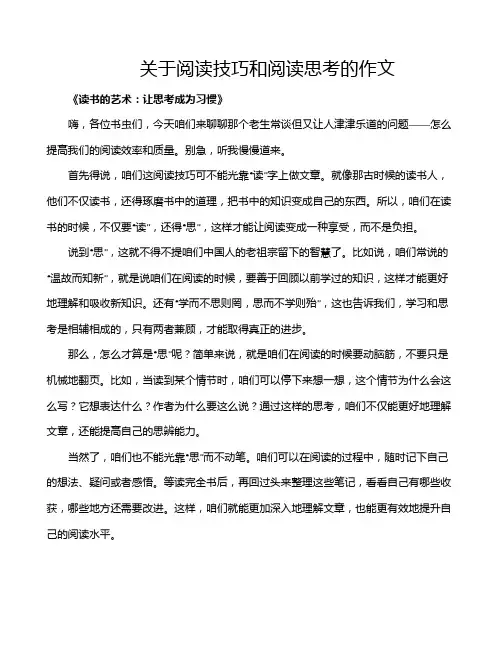 关于阅读技巧和阅读思考的作文

《读书的艺术：让思考成为习惯》

嗨，各位书虫们，今天咱们来聊聊那个老生常谈但又让人津津乐道的问题——怎么提高我们的阅读效率和质量。别急，听我慢慢道来。

首先得说，咱们这阅读技巧可不能光靠“读”字上做文章。就像那古时候的读书人，他们不仅读书，还得琢磨书中的道理，把书中的知识变成自己的东西。所以，咱们在读书的时候，不仅要“读”，还得“思”，这样才能让阅读变成一种享受，而不是负担。

说到“思”，这就不得不提咱们中国人的老祖宗留下的智慧了。比如说，咱们常说的“温故而知新”，就是说咱们在阅读的时候，要善于回顾以前学过的知识，这样才能更好地理解和吸收新知识。还有“学而不思则罔，思而不学则殆”，这也告诉我们，学习和思考是相辅相成的，只有两者兼顾，才能取得真正的进步。

那么，怎么才算是“思”呢？简单来说，就是咱们在阅读的时候要动脑筋，不要只是机械地翻页。比如，当读到某个情节时，咱们可以停下来想一想，这个情节为什么会这么写？它想表达什么？作者为什么要这么说？通过这样的思考，咱们不仅能更好地理解文章，还能提高自己的思辨能力。

当然了，咱们也不能光靠“思”而不动笔。咱们可以在阅读的过程中，随时记下自己的想法、疑问或者感悟。等读完全书后，再回过头来整理这些笔记，看看自己有哪些收获，哪些地方还需要改进。这样，咱们就能更加深入地理解文章，也能更有效地提升自己的阅读水平。